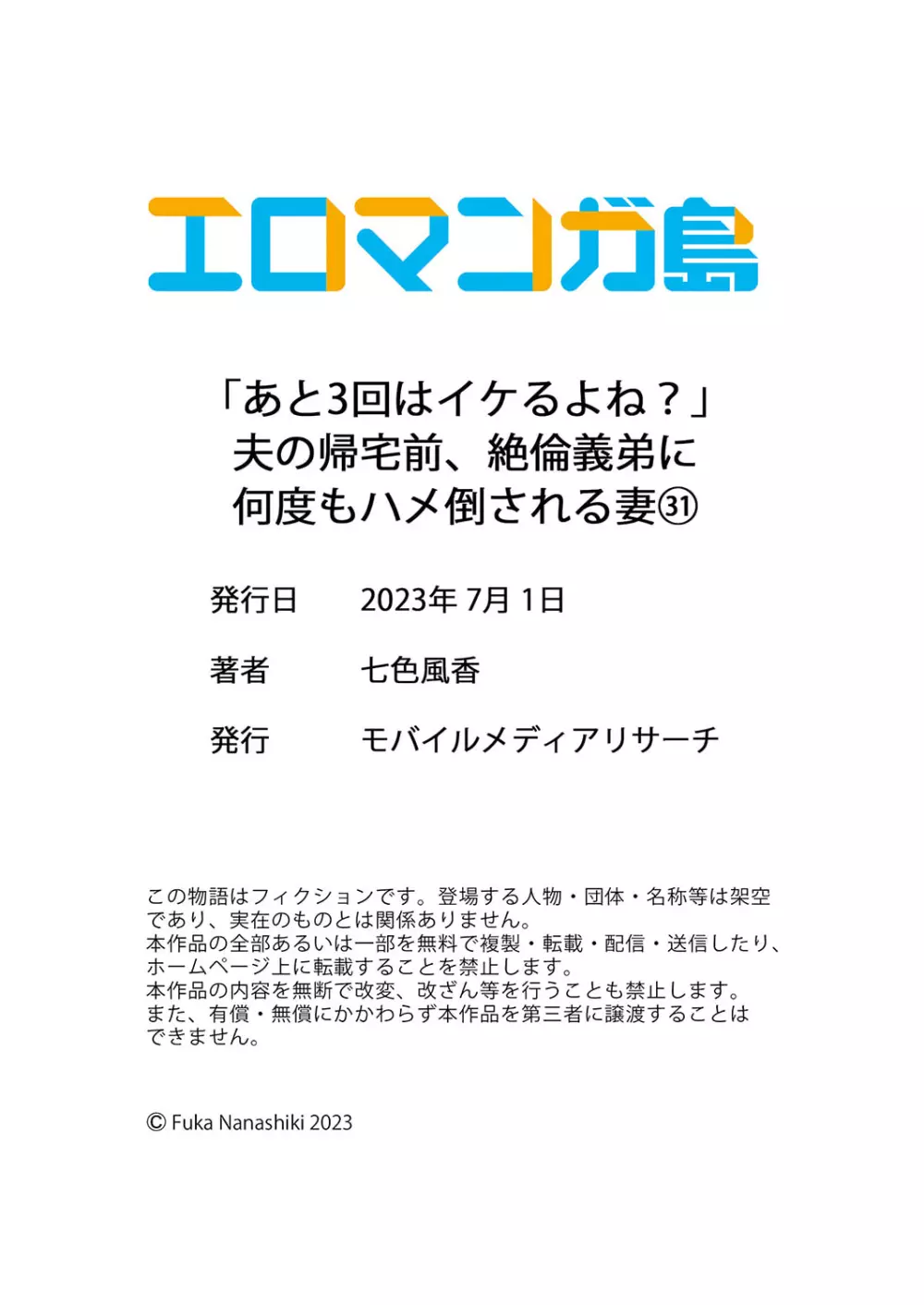 エロマンガ島

「あと3回はイケるよね？」
夫の帰宅前、絶倫義弟に
何度もハメ倒される妻㉛

発行日　2023年 7月 1日

著者　七色風香

発行　モバイルメディアリサーチ

この物語はフィクションです。登場する人物・団体・名称等は架空であり、実在のものとは関係ありません。
本作品の全部あるいは一部を無料で複製・転載・配信・送信したり、ホームページ上に転載することを禁止します。
本作品の内容を無断で改変、改ざん等を行うことも禁止します。
また、有償・無償にかかわらず本作品を第三者に譲渡することはできません。

© Fuka Nanashiki 2023